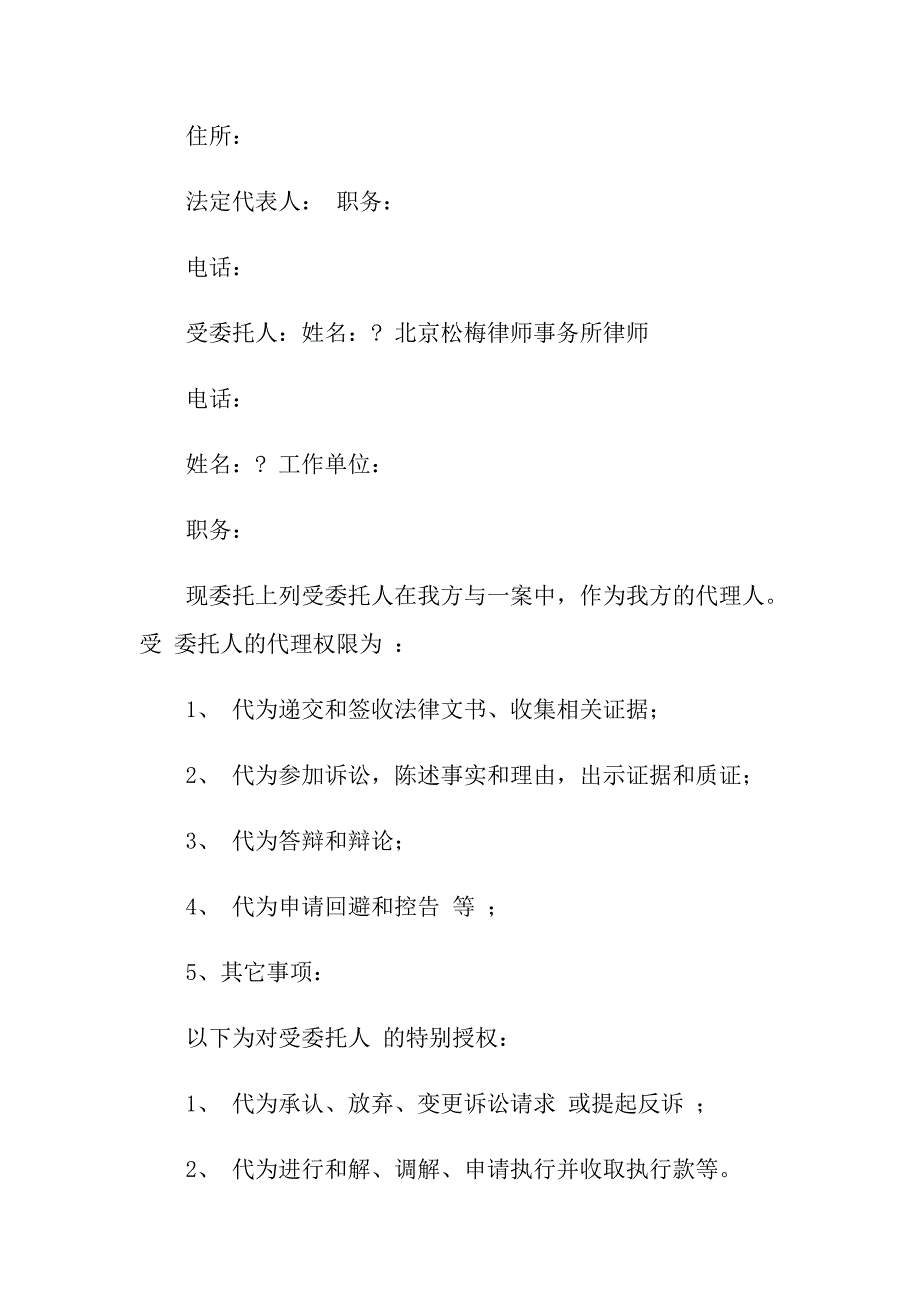 住所：

法定代表人： 职务：

电话：

受委托人：姓名：？北京松梅律师事务所律师

电话：

姓名：？工作单位：

职务：

现委托上列受委托人在我方与一案中，作为我方的代理人。受 委托人的代理权限为 ：

1、 代为递交和签收法律文书、收集相关证据；

2、 代为参加诉讼，陈述事实和理由，出示证据和质证；

3、 代为答辩和辩论；

4、 代为申请回避和控告 等 ；

5、其它事项：

以下为对受委托人 的特别授权：

1、 代为承认、放弃、变更诉讼请求 或提起反诉 ；

2、 代为进行和解、调解、申请执行并收取执行款等。